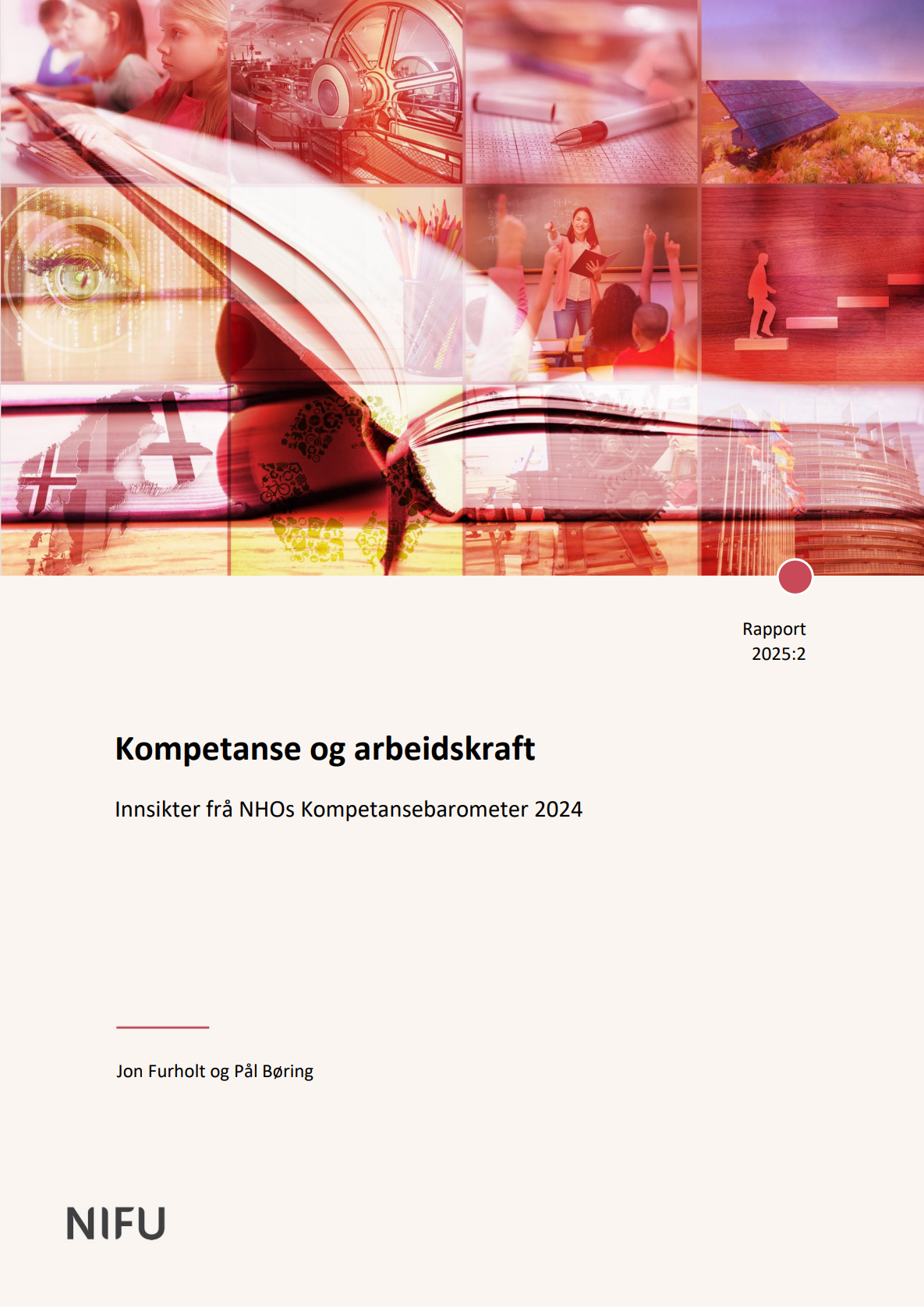 Rapport
2025:2

Kompetanse og arbeidskraft

Innsikter frå NHOs Kompetansebarometer 2024

Jon Furholt og Pål Børing

NIFU